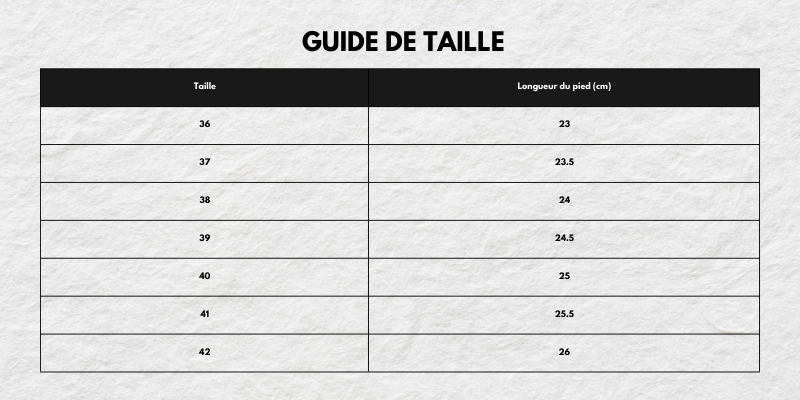 GUIDE DE TAILLE

| Taille | Longueur du pied (cm) |
|---|---|
| 36 | 23 |
| 37 | 23.5 |
| 38 | 24 |
| 39 | 24.5 |
| 40 | 25 |
| 41 | 25.5 |
| 42 | 26 |